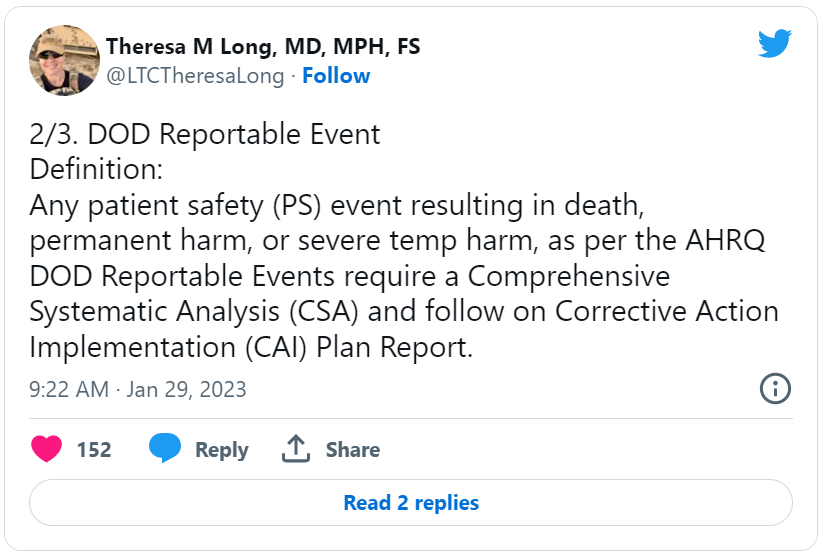 Theresa M Long, MD, MPH, FS
@LTCTheresaLong · Follow

2/3. DOD Reportable Event
Definition:
Any patient safety (PS) event resulting in death, permanent harm, or severe temp harm, as per the AHRQ
DOD Reportable Events require a Comprehensive Systematic Analysis (CSA) and follow on Corrective Action Implementation (CAI) Plan Report.

9:22 AM · Jan 29, 2023

152 Reply Share

Read 2 replies